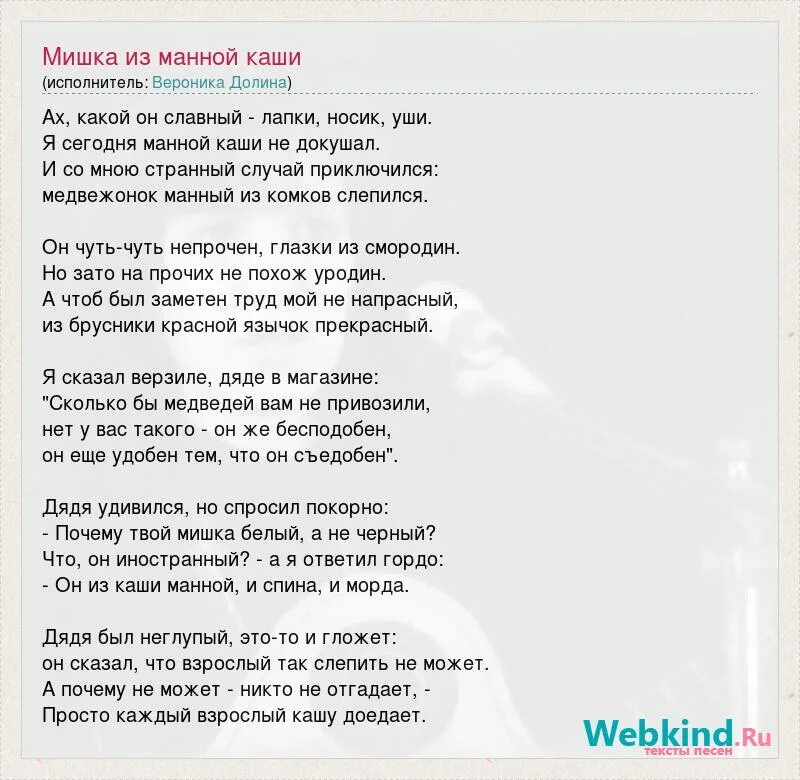 Мишка из манной каши
(исполнитель: Вероника Долина)

Ах, какой он славный - лапки, носик, уши.
Я сегодня манной каши не докушал.
И со мною странный случай приключился:
медвежонок манный из комков слепился.

Он чуть-чуть непрочен, глазки из смородин.
Но зато на прочих не похож уродин.
А чтоб был заметен труд мой не напрасный,
из брусники красной язычок прекрасный.

Я сказал верзиле, дяде в магазине:
"Сколько бы медведей вам не привозили,
нет у вас такого - он же бесподобен,
он еще удобен тем, что он съедобен".

Дядя удивился, но спросил покорно:
- Почему твой мишка белый, а не черный?
Что, он иностранный? - а я ответил гордо:
- Он из каши манной, и спина, и морда.

Дядя был неглупый, это-то и гложет:
он сказал, что взрослый так слепить не может.
А почему не может - никто не отгадает, -
Просто каждый взрослый кашу доедает.

Webkind.Ru
тексты песен